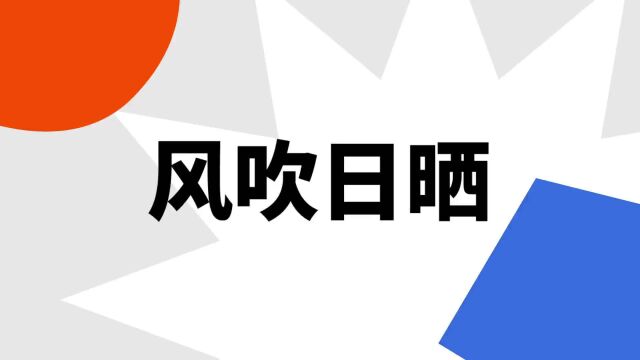 风吹日晒